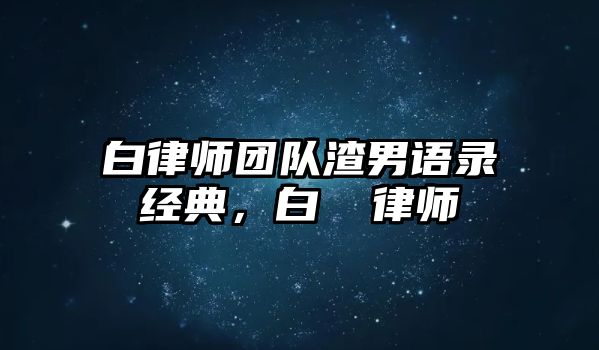 白律师团队渣男语录经典，白 律师